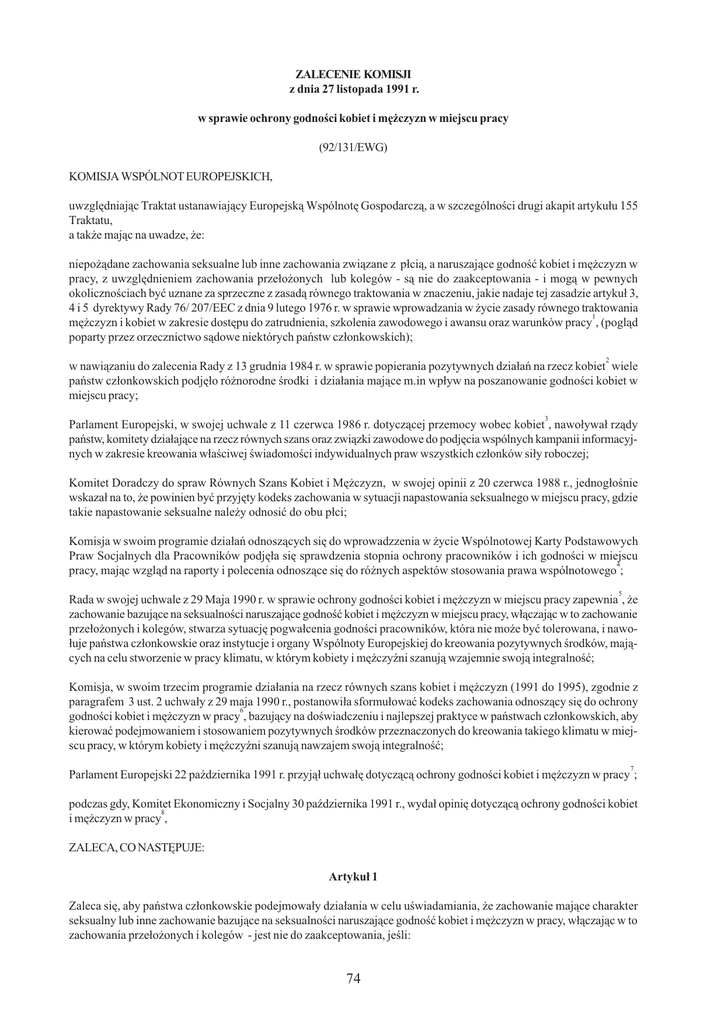 ZALECENIE KOMISJI
z dnia 27 listopada 1991 r.

w sprawie ochrony godności kobiet i mężczyzn w miejscu pracy

(92/131/EWG)

KOMISJA WSPÓLNOT EUROPEJSKICH,

uwzględniając Traktat ustanawiający Europejską Wspólnotę Gospodarczą, a w szczególności drugi akapit artykułu 155 Traktatu,
a także mając na uwadze, że:

niepożądane zachowania seksualne lub inne zachowania związane z płcią, a naruszające godność kobiet i mężczyzn w pracy, z uwzględnieniem zachowania przełożonych lub kolegów - są nie do zaakceptowania - i mogą w pewnych okolicznościach być uznane za sprzeczne z zasadą równego traktowania w znaczeniu, jakie nadaje tej zasadzie artykuł 3, 4 i 5 dyrektywy Rady 76/ 207/EEC z dnia 9 lutego 1976 r. w sprawie wprowadzania w życie zasady równego traktowania mężczyzn i kobiet w zakresie dostępu do zatrudnienia, szkolenia zawodowego i awansu oraz warunków pracy$^1$, (pogląd poparty przez orzecznictwo sądowe niektórych państw członkowskich);

w nawiązaniu do zalecenia Rady z 13 grudnia 1984 r. w sprawie popierania pozytywnych działań na rzecz kobiet$^2$ wiele państw członkowskich podjęło różnorodne środki i działania mające m.in wpływ na poszanowanie godności kobiet w miejscu pracy;

Parlament Europejski, w swojej uchwale z 11 czerwca 1986 r. dotyczącej przemocy wobec kobiet$^3$, nawoływał rządy państw, komitety działające na rzecz równych szans oraz związki zawodowe do podjęcia wspólnych kampanii informacyjnych w zakresie kreowania właściwej świadomości indywidualnych praw wszystkich członków siły roboczej;

Komitet Doradczy do spraw Równych Szans Kobiet i Mężczyzn, w swojej opinii z 20 czerwca 1988 r., jednogłośnie wskazał na to, że powinien być przyjęty kodeks zachowania w sytuacji napastowania seksualnego w miejscu pracy, gdzie takie napastowanie seksualne należy odnosić do obu płci;

Komisja w swoim programie działań odnoszących się do wprowadzenia w życie Wspólnotowej Karty Podstawowych Praw Socjalnych dla Pracowników podjęła się sprawdzenia stopnia ochrony pracowników i ich godności w miejscu pracy, mając wzgląd na raporty i polecenia odnoszące się do różnych aspektów stosowania prawa wspólnotowego$^4$;

Rada w swojej uchwale z 29 Maja 1990 r. w sprawie ochrony godności kobiet i mężczyzn w miejscu pracy zapewnia$^5$, że zachowanie bazujące na seksualności naruszające godność kobiet i mężczyzn w miejscu pracy, włączając w to zachowanie przełożonych i kolegów, stwarza sytuację pogwałcenia godności pracowników, która nie może być tolerowana, i nawołuje państwa członkowskie oraz instytucje i organy Wspólnoty Europejskiej do kreowania pozytywnych środków, mających na celu stworzenie w pracy klimatu, w którym kobiety i mężczyźni szanują wzajemnie swoją integralność;

Komisja, w swoim trzecim programie działania na rzecz równych szans kobiet i mężczyzn (1991 do 1995), zgodnie z paragrafem 3 ust. 2 uchwały z 29 maja 1990 r., postanowiła sformułować kodeks zachowania odnoszący się do ochrony godności kobiet i mężczyzn w pracy$^6$, bazujący na doświadczeniu i najlepszej praktyce w państwach członkowskich, aby kierować podejmowaniem i stosowaniem pozytywnych środków przeznaczonych do kreowania takiego klimatu w miejscu pracy, w którym kobiety i mężczyźni szanują nawzajem swoją integralność;

Parlament Europejski 22 października 1991 r. przyjął uchwałę dotyczącą ochrony godności kobiet i mężczyzn w pracy$^7$;

podczas gdy, Komitet Ekonomiczny i Socjalny 30 października 1991 r., wydał opinię dotyczącą ochrony godności kobiet i mężczyzn w pracy$^8$,

ZALECA, CO NASTĘPUJE:

Artykuł 1

Zaleca się, aby państwa członkowskie podejmowały działania w celu uświadamiania, że zachowanie mające charakter seksualny lub inne zachowanie bazujące na seksualności naruszające godność kobiet i mężczyzn w pracy, włączając w to zachowania przełożonych i kolegów - jest nie do zaakceptowania, jeśli:

74